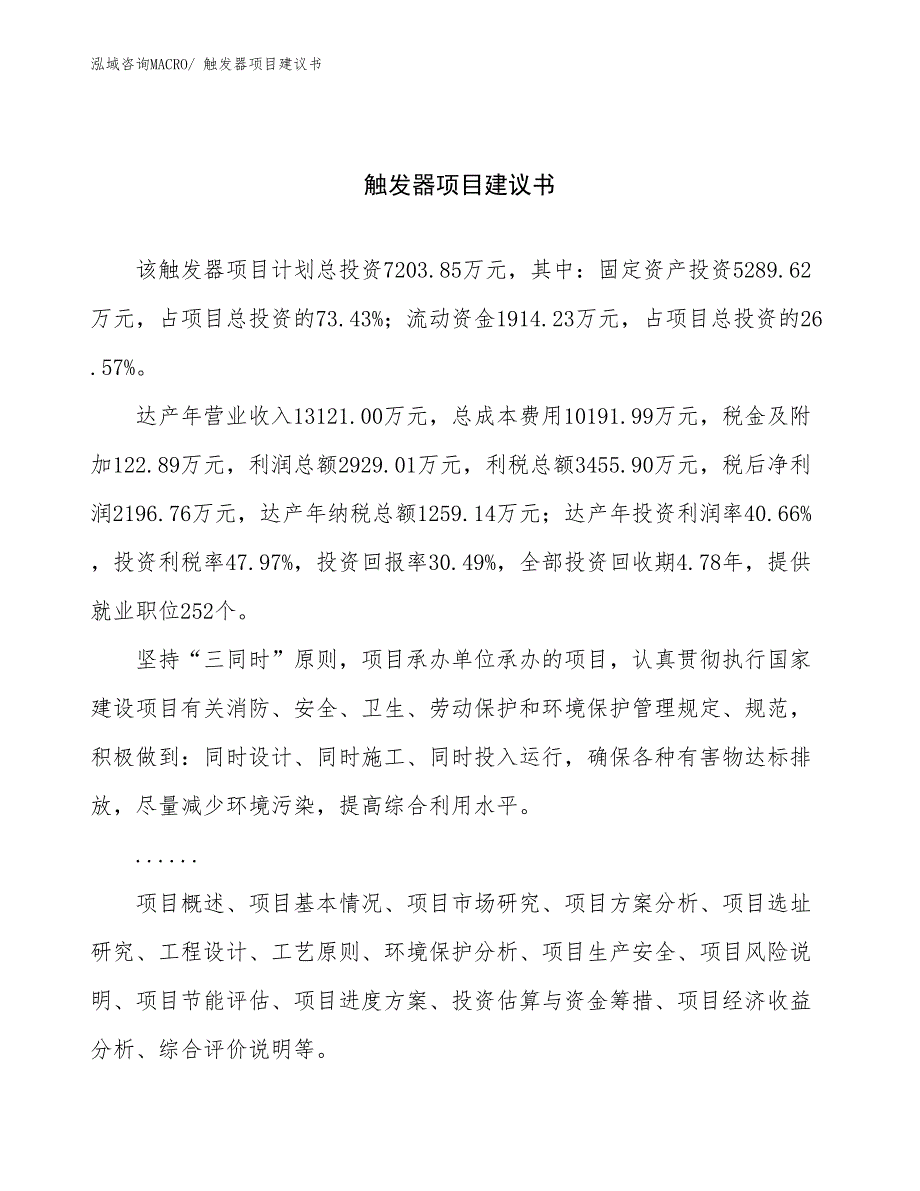 泓域咨询MACRO/ 触发器项目建议书

触发器项目建议书

该触发器项目计划总投资7203.85万元，其中：固定资产投资5289.62万元，占项目总投资的73.43%；流动资金1914.23万元，占项目总投资的26.57%。

达产年营业收入13121.00万元，总成本费用10191.99万元，税金及附加122.89万元，利润总额2929.01万元，利税总额3455.90万元，税后净利润2196.76万元，达产年纳税总额1259.14万元；达产年投资利润率40.66%，投资利税率47.97%，投资回报率30.49%，全部投资回收期4.78年，提供就业职位252个。

坚持“三同时”原则，项目承办单位承办的项目，认真贯彻执行国家建设项目有关消防、安全、卫生、劳动保护和环境保护管理规定、规范，积极做到：同时设计、同时施工、同时投入运行，确保各种有害物达标排放，尽量减少环境污染，提高综合利用水平。

......

项目概述、项目基本情况、项目市场研究、项目方案分析、项目选址研究、工程设计、工艺原则、环境保护分析、项目生产安全、项目风险说明、项目节能评估、项目进度方案、投资估算与资金筹措、项目经济收益分析、综合评价说明等。